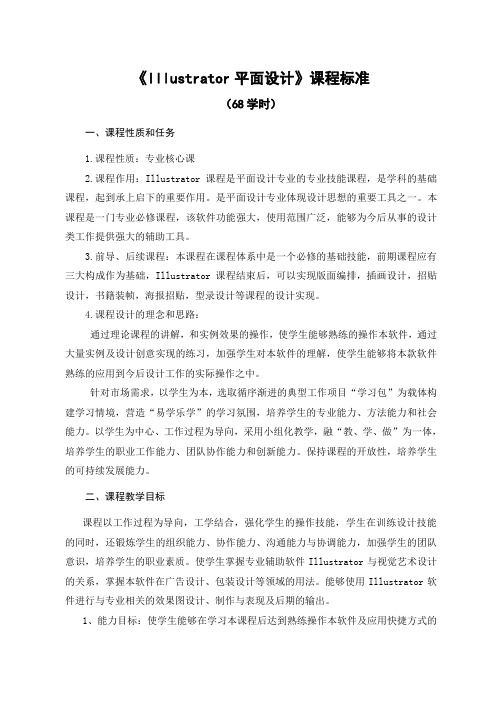 《Illustrator 平面设计》课程标准

（68 学时）

一、课程性质和任务

1.课程性质：专业核心课

2.课程作用：Illustrator 课程是平面设计专业的专业技能课程，是学科的基础课程，起到承上启下的重要作用。是平面设计专业体现设计思想的重要工具之一。本课程是一门专业必修课程，该软件功能强大，使用范围广泛，能够为今后从事的设计类工作提供强大的辅助工具。

3.前导、后续课程：本课程在课程体系中是一个必修的基础技能，前期课程应有三大构成作为基础，Illustrator 课程结束后，可以实现版面编排，插画设计，招贴设计，书籍装帧，海报招贴，型录设计等课程的设计实现。

4.课程设计的理念和思路：

通过理论课程的讲解，和实例效果的操作，使学生能够熟练的操作本软件，通过大量实例及设计创意实现的练习，加强学生对本软件的理解，使学生能够将本款软件熟练的应用到今后设计工作的实际操作之中。

针对市场需求，以学生为本，选取循序渐进的典型工作项目“学习包”为载体构建学习情境，营造“易学乐学”的学习氛围，培养学生的专业能力、方法能力和社会能力。以学生为中心、工作过程为导向，采用小组化教学，融“教、学、做”为一体，培养学生的职业工作能力、团队协作能力和创新能力。保持课程的开放性，培养学生的可持续发展能力。

二、课程教学目标

课程以工作过程为导向，工学结合，强化学生的操作技能，学生在训练设计技能的同时，还锻炼学生的组织能力、协作能力、沟通能力与协调能力，加强学生的团队意识，培养学生的职业素质。使学生掌握专业辅助软件 Illustrator 与视觉艺术设计的关系，掌握本软件在广告设计、包装设计等领域的用法。能够使用 Illustrator 软件进行与专业相关的效果图设计、制作与表现及后期的输出。

1、能力目标：使学生能够在学习本课程后达到熟练操作本软件及应用快捷方式的